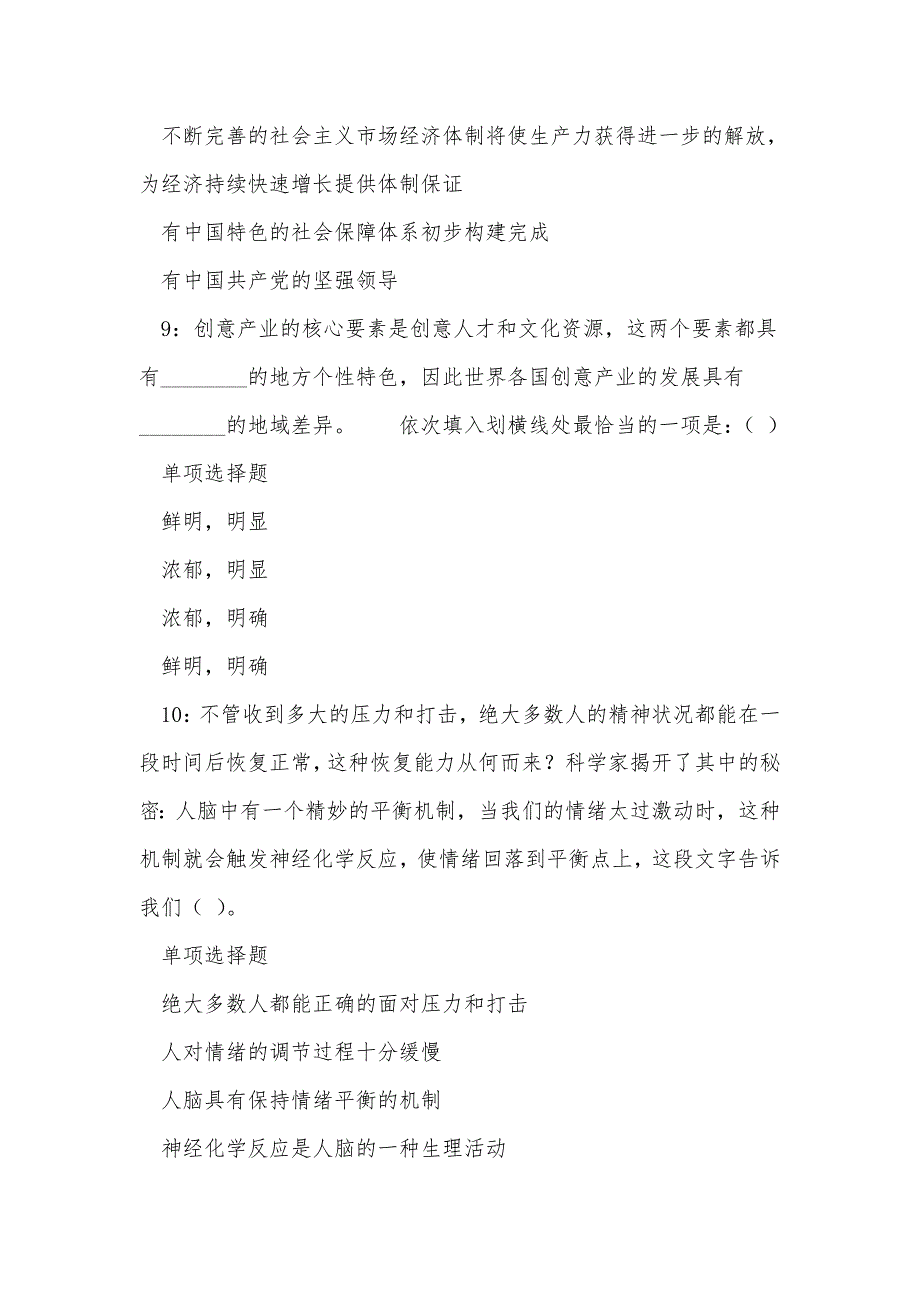 不断完善的社会主义市场经济体制将使生产力获得进一步的解放，为经济持续快速增长提供体制保证

有中国特色的社会保障体系初步构建完成

有中国共产党的坚强领导

9：创意产业的核心要素是创意人才和文化资源，这两个要素都具有________的地方个性特色，因此世界各国创意产业的发展具有________的地域差异。　　依次填入划横线处最恰当的一项是：（ ）

单项选择题

鲜明，明显

浓郁，明显

浓郁，明确

鲜明，明确

10：不管收到多大的压力和打击，绝大多数人的精神状况都能在一段时间后恢复正常，这种恢复能力从何而来？科学家揭开了其中的秘密：人脑中有一个精妙的平衡机制，当我们的情绪太过激动时，这种机制就会触发神经化学反应，使情绪回落到平衡点上，这段文字告诉我们（ ）。

单项选择题

绝大多数人都能正确的面对压力和打击

人对情绪的调节过程十分缓慢

人脑具有保持情绪平衡的机制

神经化学反应是人脑的一种生理活动